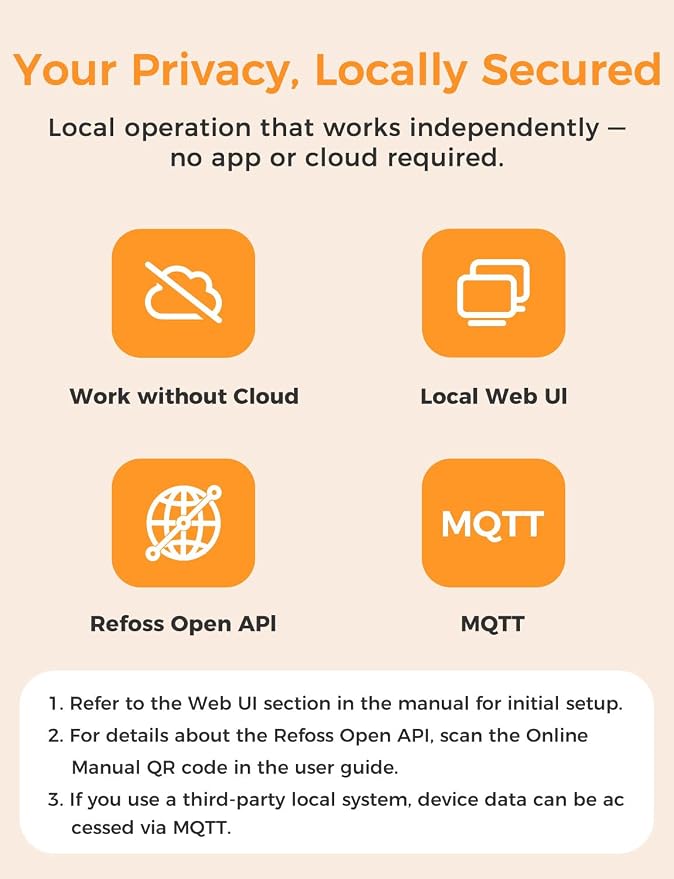 Your Privacy, Locally Secured

Local operation that works independently — no app or cloud required.

Work without Cloud

Local Web UI

Refoss Open API

MQTT

MQTT

1. Refer to the Web UI section in the manual for initial setup.
2. For details about the Refoss Open API, scan the Online Manual QR code in the user guide.
3. If you use a third-party local system, device data can be ac cessed via MQTT.